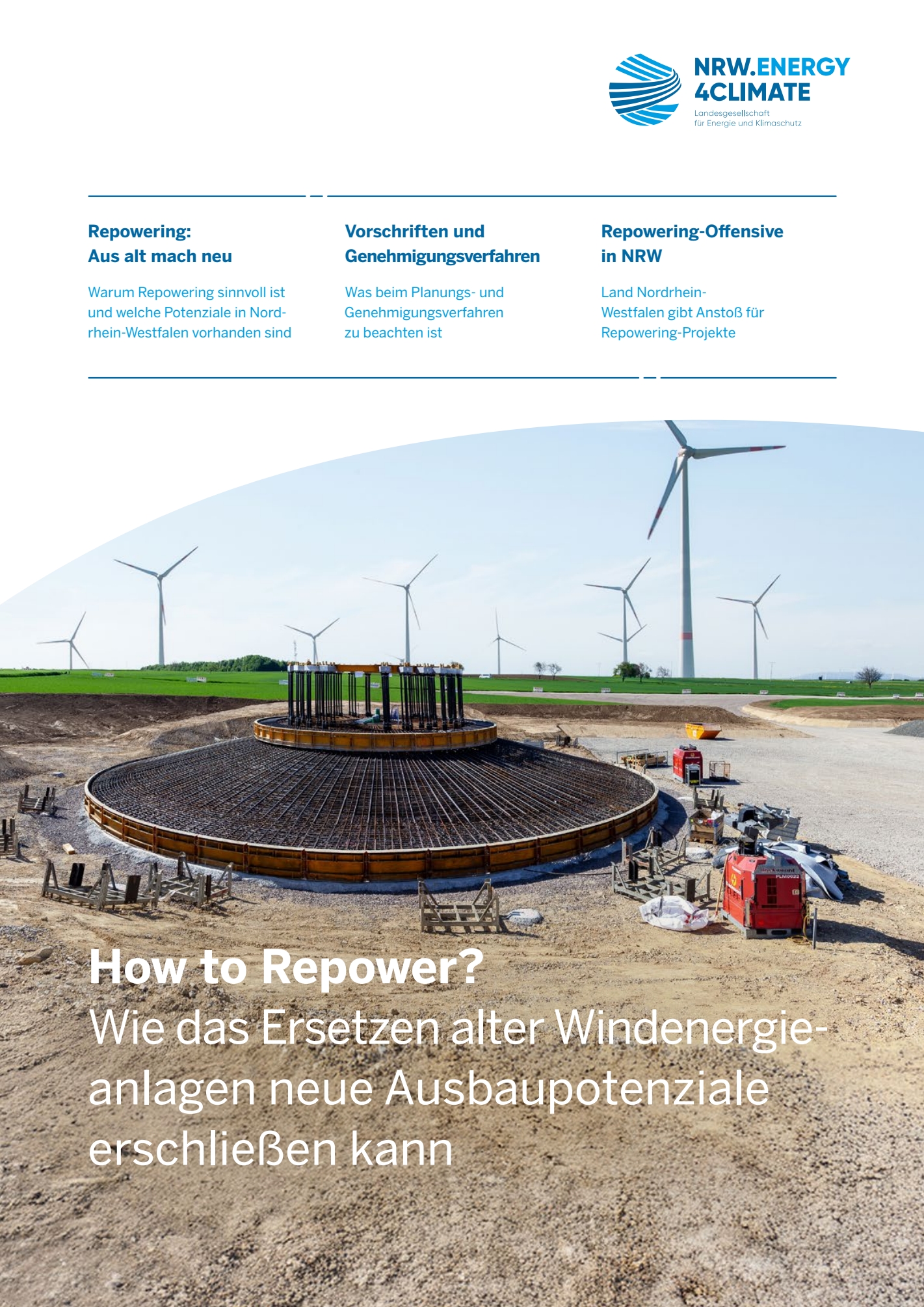 NRW.ENERGY
4CLIMATE
Landesgesellschaft
für Energie und Klimaschutz

Repowering:
Aus alt mach neu

Warum Repowering sinnvoll ist und welche Potenziale in Nordrhein-Westfalen vorhanden sind

Vorschriften und
Genehmigungsverfahren

Was beim Planungs- und Genehmigungsverfahren zu beachten ist

Repowering-Offensive
in NRW

Land Nordrhein-Westfalen gibt Anstoß für Repowering-Projekte

How to Repower?
Wie das Ersetzen alter Windenergieanlagen neue Ausbaupotenziale erschließen kann